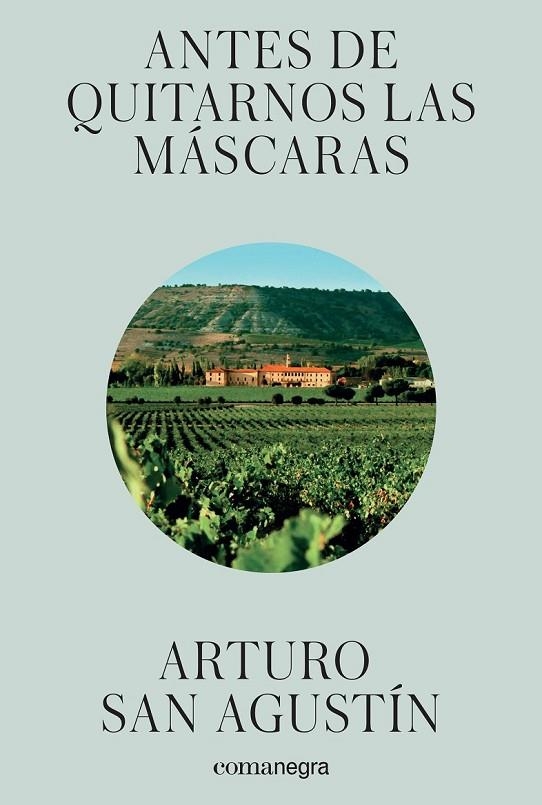 ANTES DE
QUITARNOS LAS
MÁSCARAS

ARTURO
SAN AGUSTÍN

comanegra